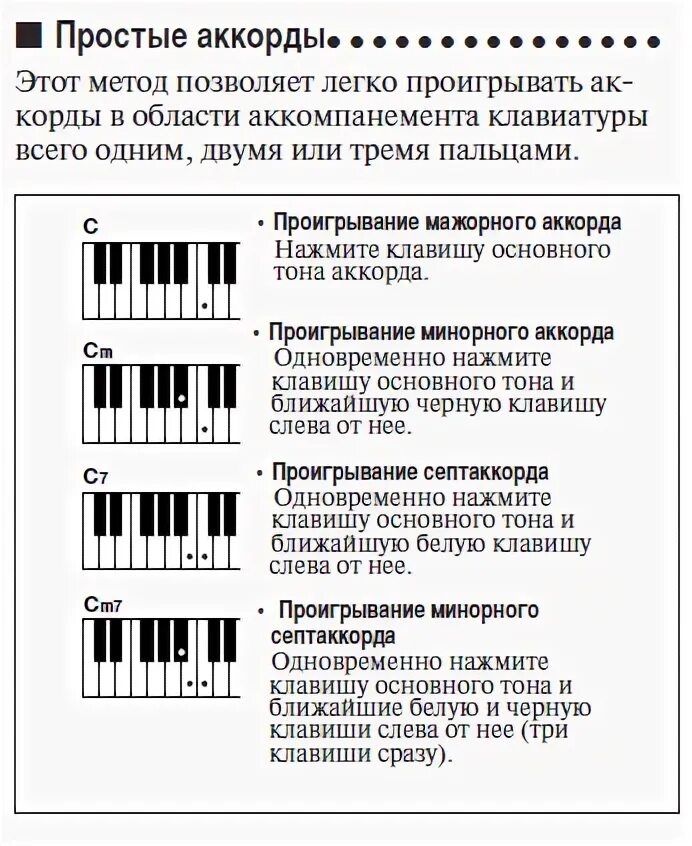 ■ Простые аккорды

Этот метод позволяет легко проигрывать аккорды в области аккомпанемента клавиатуры всего одним, двумя или тремя пальцами.

C

• Проигрывание мажорного аккорда
Нажмите клавишу основного тона аккорда.

Cm

• Проигрывание минорного аккорда
Одновременно нажмите клавишу основного тона и ближайшую черную клавишу слева от нее.

C7

• Проигрывание септаккорда
Одновременно нажмите клавишу основного тона и ближайшую белую клавишу слева от нее.

Cm7

• Проигрывание минорного септаккорда
Одновременно нажмите клавишу основного тона и ближайшие белую и черную клавиши слева от нее (три клавиши сразу).